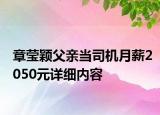 章莹颖父亲当司机月薪2050元详细内容